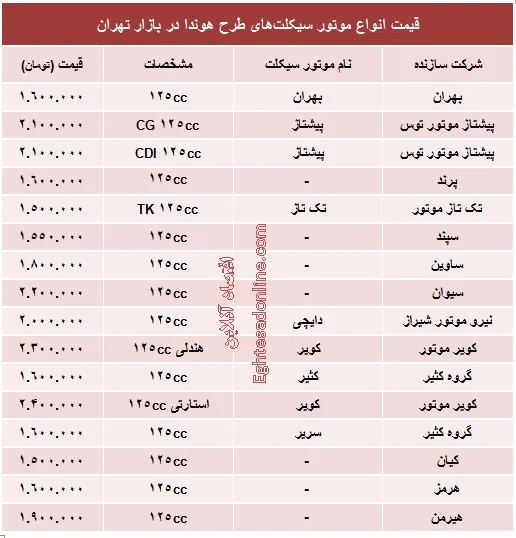 قیمت انواع موتور سیکلت‌های طرح هوندا در بازار تهران

| شرکت سازنده | نام موتور سیکلت | مشخصات | قیمت (تومان) |
|---|---|---|---|
| بهران | بهران | ۱۲۵cc | ۱.۶۰۰.۰۰۰ |
| پیشتاز موتور توس | پیشتاز | CG ۱۲۵cc | ۲.۱۰۰.۰۰۰ |
| پیشتاز موتور توس | پیشتاز | CDI ۱۲۵cc | ۲.۱۰۰.۰۰۰ |
| پرند | - | ۱۲۵cc | ۱.۶۰۰.۰۰۰ |
| تک تاز موتور | تک تاز | TK ۱۲۵cc | ۱.۵۰۰.۰۰۰ |
| سپند | | ۱۲۵cc | ۱.۵۵۰.۰۰۰ |
| ساوین | | ۱۲۵cc | ۱.۸۰۰.۰۰۰ |
| سیوان | | ۱۲۵cc | ۲.۲۰۰.۰۰۰ |
| نیرو موتور شیراز | دایچی | ۱۲۵cc | ۲.۰۰۰.۰۰۰ |
| کویر موتور | کویر | هندلی ۱۲۵cc | ۲.۳۰۰.۰۰۰ |
| گروه کثیر | کثیر | ۱۲۵cc | ۱.۶۰۰.۰۰۰ |
| کویر موتور | کویر | استارتی ۱۲۵cc | ۲.۴۰۰.۰۰۰ |
| گروه کثیر | سریر | ۱۲۵cc | ۱.۶۰۰.۰۰۰ |
| کیان | - | ۱۲۵cc | ۱.۵۰۰.۰۰۰ |
| هرمز | - | ۱۲۵cc | ۱.۶۰۰.۰۰۰ |
| هیرمن | - | ۱۲۵cc | ۱.۹۰۰.۰۰۰ |

اقتصاد آنلاین
Eghtesadonline.com